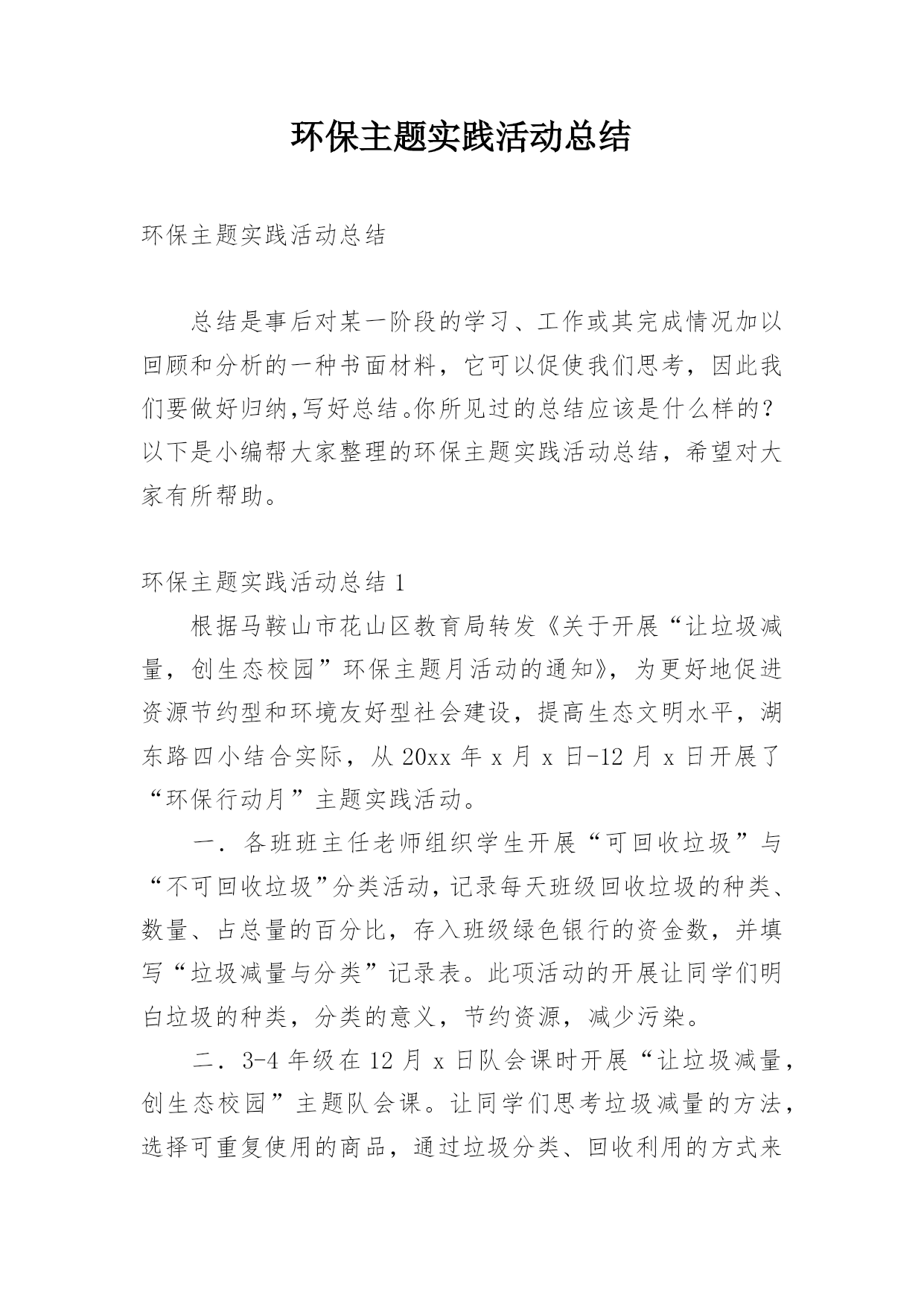 环保主题实践活动总结

环保主题实践活动总结

总结是事后对某一阶段的学习、工作或其完成情况加以回顾和分析的一种书面材料，它可以促使我们思考，因此我们要做好归纳,写好总结。你所见过的总结应该是什么样的？以下是小编帮大家整理的环保主题实践活动总结，希望对大家有所帮助。

环保主题实践活动总结 1

根据马鞍山市花山区教育局转发《关于开展“让垃圾减量，创生态校园”环保主题月活动的通知》，为更好地促进资源节约型和环境友好型社会建设，提高生态文明水平，湖东路四小结合实际，从 20xx 年 x 月 x 日-12 月 x 日开展了“环保行动月”主题实践活动。

一．各班班主任老师组织学生开展“可回收垃圾”与“不可回收垃圾”分类活动，记录每天班级回收垃圾的种类、数量、占总量的百分比，存入班级绿色银行的资金数，并填写“垃圾减量与分类”记录表。此项活动的开展让同学们明白垃圾的种类，分类的意义，节约资源，减少污染。

二．3-4 年级在 12 月 x 日队会课时开展“让垃圾减量，创生态校园”主题队会课。让同学们思考垃圾减量的方法，选择可重复使用的商品，通过垃圾分类、回收利用的方式来